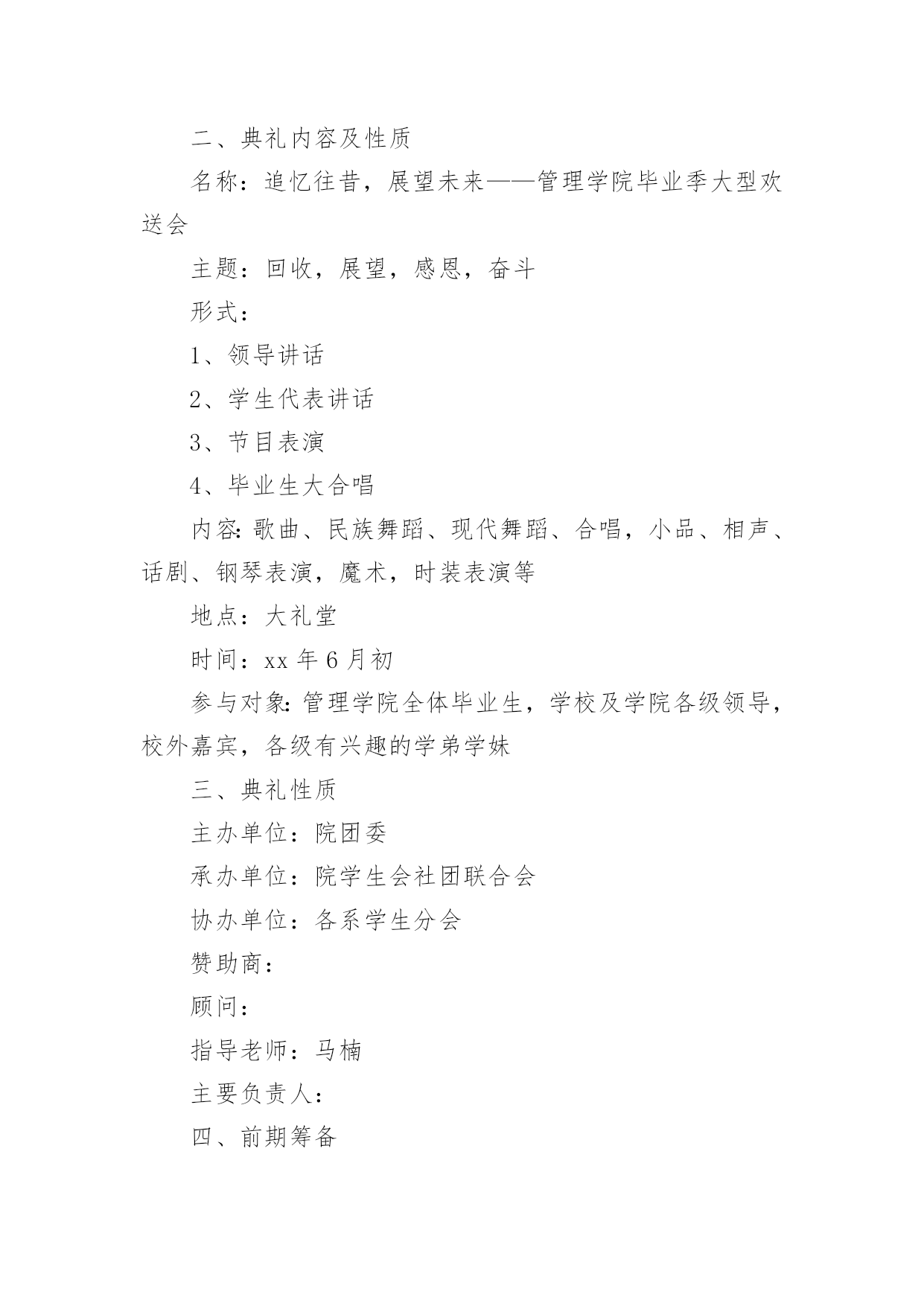 二、典礼内容及性质

名称：追忆往昔，展望未来——管理学院毕业季大型欢送会

主题：回收，展望，感恩，奋斗

形式：

1、领导讲话

2、学生代表讲话

3、节目表演

4、毕业生大合唱

内容：歌曲、民族舞蹈、现代舞蹈、合唱，小品、相声、话剧、钢琴表演，魔术，时装表演等

地点：大礼堂

时间：xx 年 6 月初

参与对象：管理学院全体毕业生，学校及学院各级领导，校外嘉宾，各级有兴趣的学弟学妹

三、典礼性质

主办单位：院团委

承办单位：院学生会社团联合会

协办单位：各系学生分会

赞助商：

顾问：

指导老师：马楠

主要负责人：

四、前期筹备